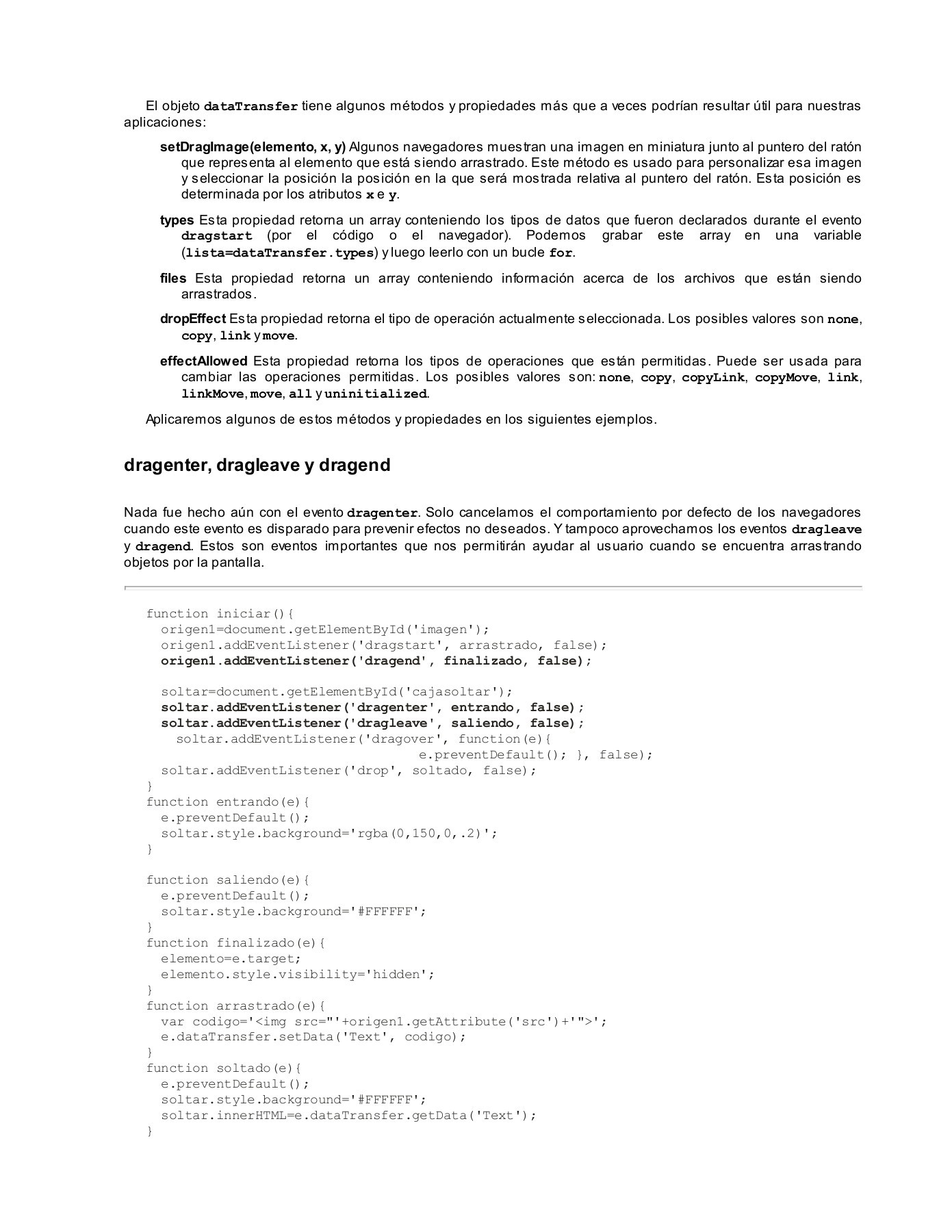 El objeto dataTransfer tiene algunos métodos y propiedades más que a veces podrían resultar útil para nuestras aplicaciones:

setDragImage(elemento, x, y) Algunos navegadores muestran una imagen en miniatura junto al puntero del ratón que representa al elemento que está siendo arrastrado. Este método es usado para personalizar esa imagen y seleccionar la posición la posición en la que será mostrada relativa al puntero del ratón. Esta posición es determinada por los atributos x e y.

types Esta propiedad retorna un array conteniendo los tipos de datos que fueron declarados durante el evento dragstart (por el código o el navegador). Podemos grabar este array en una variable (lista=dataTransfer.types) y luego leerlo con un bucle for.

files Esta propiedad retorna un array conteniendo información acerca de los archivos que están siendo arrastrados.

dropEffect Esta propiedad retorna el tipo de operación actualmente seleccionada. Los posibles valores son none, copy, link y move.

effectAllowed Esta propiedad retorna los tipos de operaciones que están permitidas. Puede ser usada para cambiar las operaciones permitidas. Los posibles valores son: none, copy, copyLink, copyMove, link, linkMove, move, all y uninitialized.

Aplicaremos algunos de estos métodos y propiedades en los siguientes ejemplos.

dragenter, dragleave y dragend

Nada fue hecho aún con el evento dragenter. Solo cancelamos el comportamiento por defecto de los navegadores cuando este evento es disparado para prevenir efectos no deseados. Y tampoco aprovechamos los eventos dragleave y dragend. Estos son eventos importantes que nos permitirán ayudar al usuario cuando se encuentra arrastrando objetos por la pantalla.

function iniciar(){
  origen1=document.getElementById('imagen');
  origen1.addEventListener('dragstart', arrastrado, false);
  origen1.addEventListener('dragend', finalizado, false);

  soltar=document.getElementById('cajasoltar');
  soltar.addEventListener('dragenter', entrando, false);
  soltar.addEventListener('dragleave', saliendo, false);
    soltar.addEventListener('dragover', function(e){
                                    e.preventDefault(); }, false);
  soltar.addEventListener('drop', soltado, false);
}
function entrando(e){
  e.preventDefault();
  soltar.style.background='rgba(0,150,0,.2)';
}

function saliendo(e){
  e.preventDefault();
  soltar.style.background='#FFFFFF';
}
function finalizado(e){
  elemento=e.target;
  elemento.style.visibility='hidden';
}
function arrastrado(e){
  var codigo='<img src="'+origen1.getAttribute('src')+'">';
  e.dataTransfer.setData('Text', codigo);
}
function soltado(e){
  e.preventDefault();
  soltar.style.background='#FFFFFF';
  soltar.innerHTML=e.dataTransfer.getData('Text');
}